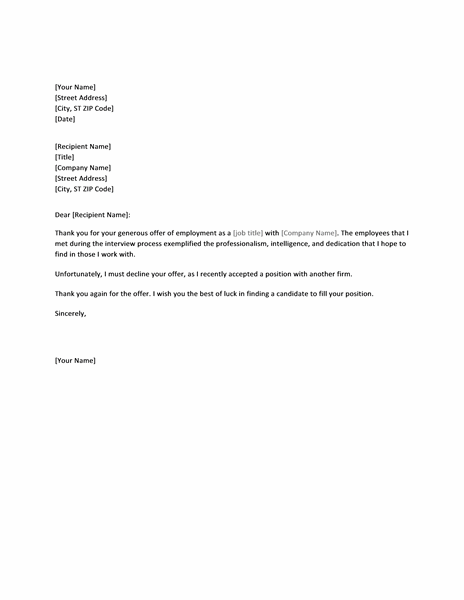 [Your Name]
[Street Address]
[City, ST ZIP Code]
[Date]

[Recipient Name]
[Title]
[Company Name]
[Street Address]
[City, ST ZIP Code]

Dear [Recipient Name]:

Thank you for your generous offer of employment as a [job title] with [Company Name]. The employees that I met during the interview process exemplified the professionalism, intelligence, and dedication that I hope to find in those I work with.

Unfortunately, I must decline your offer, as I recently accepted a position with another firm.

Thank you again for the offer. I wish you the best of luck in finding a candidate to fill your position.

Sincerely,

[Your Name]